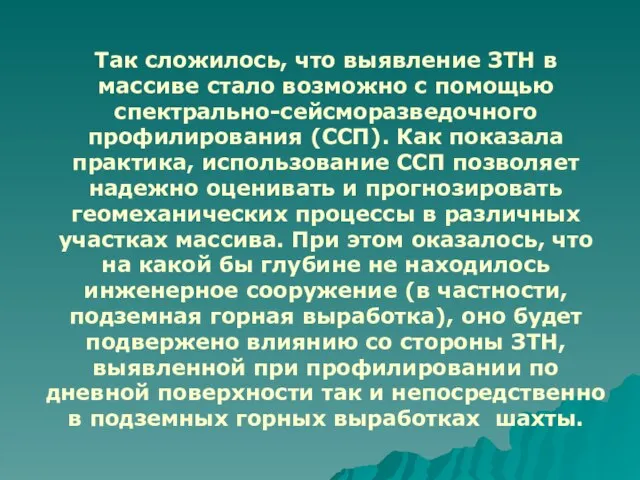 Так сложилось, что выявление ЗТН в массиве стало возможно с помощью спектрально-сейсморазведочного профилирования (ССП). Как показала практика, использование ССП позволяет надежно оценивать и прогнозировать геомеханических процессы в различных участках массива. При этом оказалось, что на какой бы глубине не находилось инженерное сооружение (в частности, подземная горная выработка), оно будет подвержено влиянию со стороны ЗТН, выявленной при профилировании по дневной поверхности так и непосредственно в подземных горных выработках  шахты.